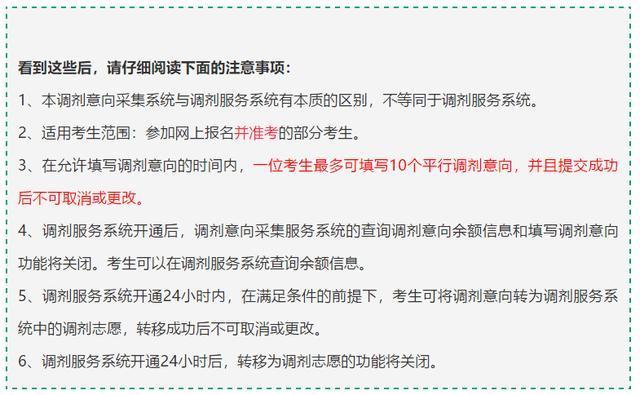 看到这些后，请仔细阅读下面的注意事项：

1、本调剂意向采集系统与调剂服务系统有本质的区别，不等同于调剂服务系统。

2、适用考生范围：参加网上报名并准考的部分考生。

3、在允许填写调剂意向的时间内，一位考生最多可填写10个平行调剂意向，并且提交成功后不可取消或更改。

4、调剂服务系统开通后，调剂意向采集服务系统的查询调剂意向余额信息和填写调剂意向功能将关闭。考生可以在调剂服务系统查询余额信息。

5、调剂服务系统开通24小时内，在满足条件的前提下，考生可将调剂意向转为调剂服务系统中的调剂志愿，转移成功后不可取消或更改。

6、调剂服务系统开通24小时后，转移为调剂志愿的功能将关闭。